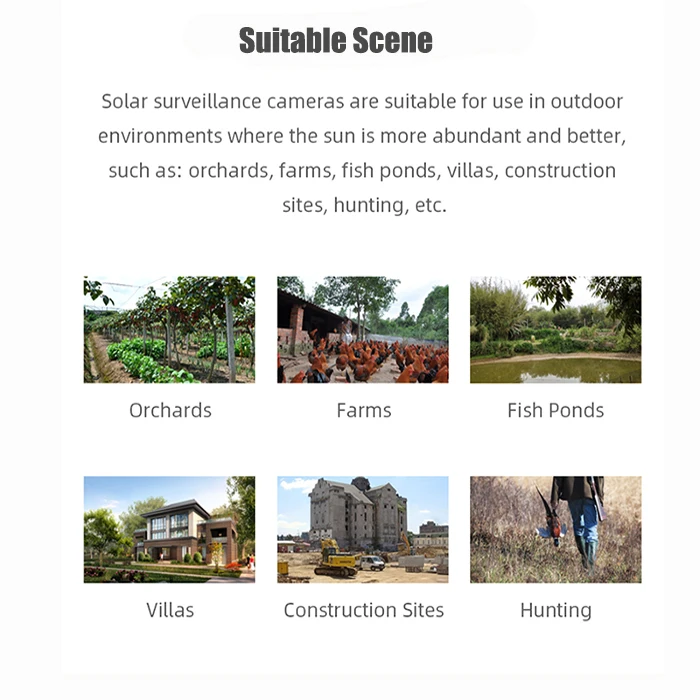 Suitable Scene

Solar surveillance cameras are suitable for use in outdoor environments where the sun is more abundant and better, such as: orchards, farms, fish ponds, villas, construction sites, hunting, etc.

Orchards

Farms

Fish Ponds

Villas

Construction Sites

Hunting